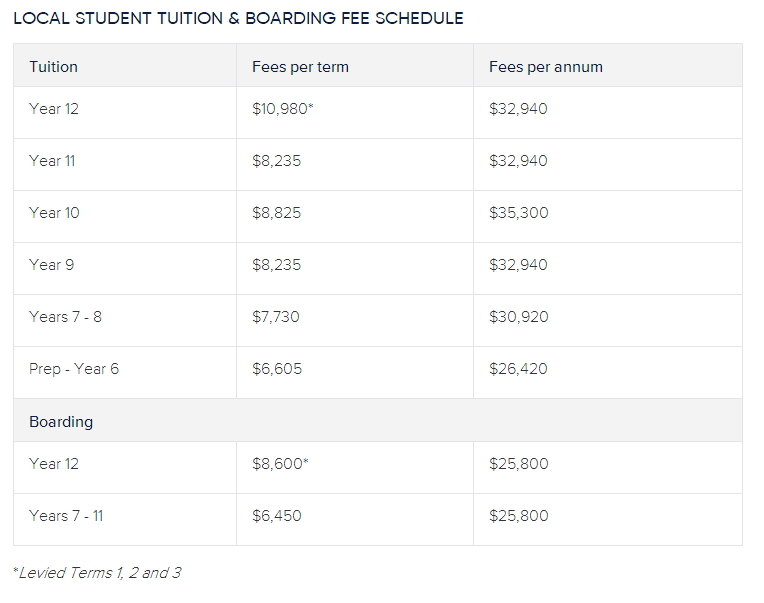 LOCAL STUDENT TUITION & BOARDING FEE SCHEDULE

| Tuition | Fees per term | Fees per annum |
|---|---|---|
| Year 12 | \$10,980* | \$32,940 |
| Year 11 | \$8,235 | \$32,940 |
| Year 10 | \$8,825 | \$35,300 |
| Year 9 | \$8,235 | \$32,940 |
| Years 7 - 8 | \$7,730 | \$30,920 |
| Prep - Year 6 | \$6,605 | \$26,420 |
| Boarding | | |
| Year 12 | \$8,600* | \$25,800 |
| Years 7 - 11 | \$6,450 | \$25,800 |

*Levied Terms 1, 2 and 3